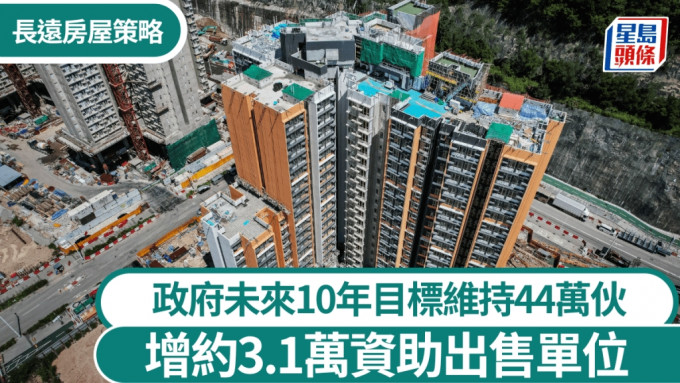 長遠房屋策略

星島頭條

政府未來10年目標維持44萬伙

增約3.1萬資助出售單位